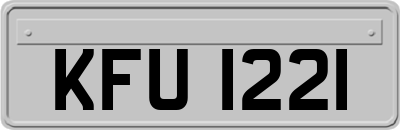 KFU 1221